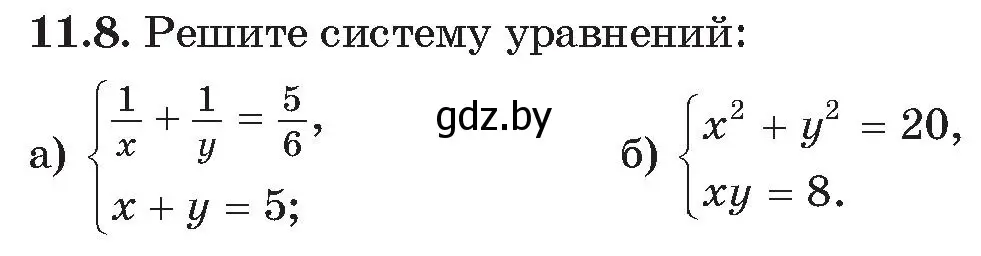 11.8. Решите систему уравнений:

а) $\begin{cases} \frac{1}{x} + \frac{1}{y} = \frac{5}{6}, \\ x + y = 5; \end{cases}$

gdz.by

б) $\begin{cases} x^2 + y^2 = 20, \\ xy = 8. \end{cases}$